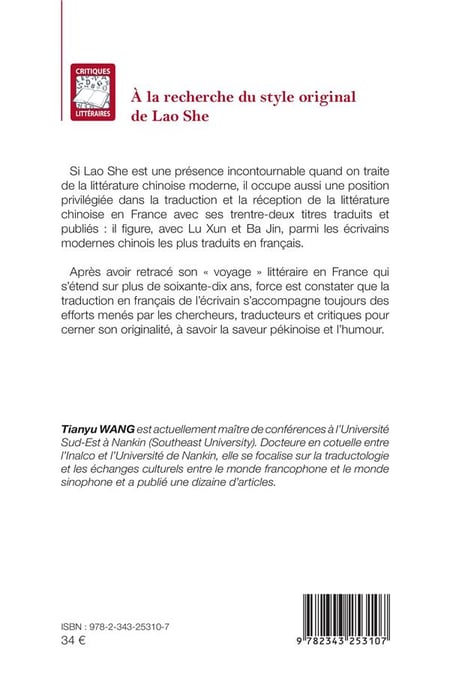 CRITIQUES
LITTÉRAIRES

À la recherche du style original de Lao She

Si Lao She est une présence incontournable quand on traite de la littérature chinoise moderne, il occupe aussi une position privilégiée dans la traduction et la réception de la littérature chinoise en France avec ses trentre-deux titres traduits et publiés : il figure, avec Lu Xun et Ba Jin, parmi les écrivains modernes chinois les plus traduits en français.

Après avoir retracé son « voyage » littéraire en France qui s'étend sur plus de soixante-dix ans, force est constater que la traduction en français de l'écrivain s'accompagne toujours des efforts menés par les chercheurs, traducteurs et critiques pour cerner son originalité, à savoir la saveur pékinoise et l'humour.

Tianyu WANG est actuellement maître de conférences à l'Université Sud-Est à Nankin (Southeast University). Docteure en cotuelle entre l'Inalco et l'Université de Nankin, elle se focalise sur la traductologie et les échanges culturels entre le monde francophone et le monde sinophone et a publié une dizaine d'articles.

ISBN : 978-2-343-25310-7
34 €

9 782343 253107